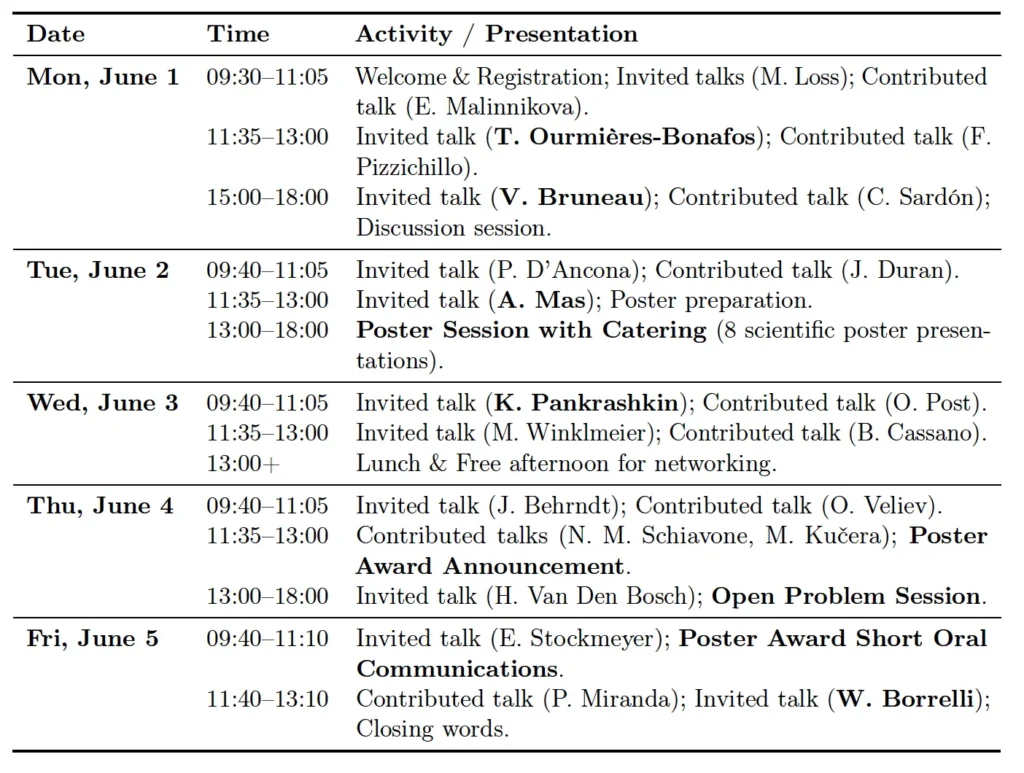 | Date | Time | Activity / Presentation |
|---|---|---|
| Mon, June 1 | 09:30–11:05 | Welcome & Registration; Invited talks (M. Loss); Contributed talk (E. Malinnikova). |
| | 11:35–13:00 | Invited talk (T. Ourmières-Bonafos); Contributed talk (F. Pizzichillo). |
| | 15:00–18:00 | Invited talk (V. Bruneau); Contributed talk (C. Sardón); Discussion session. |
| Tue, June 2 | 09:40–11:05 | Invited talk (P. D'Ancona); Contributed talk (J. Duran). |
| | 11:35–13:00 | Invited talk (A. Mas); Poster preparation. |
| | 13:00–18:00 | Poster Session with Catering (8 scientific poster presentations). |
| Wed, June 3 | 09:40–11:05 | Invited talk (K. Pankrashkin); Contributed talk (O. Post). |
| | 11:35–13:00 | Invited talk (M. Winklmeier); Contributed talk (B. Cassano). |
| | 13:00+ | Lunch & Free afternoon for networking. |
| Thu, June 4 | 09:40–11:05 | Invited talk (J. Behrndt); Contributed talk (O. Veliev). |
| | 11:35–13:00 | Contributed talks (N. M. Schiavone, M. Kučera); Poster Award Announcement. |
| | 13:00–18:00 | Invited talk (H. Van Den Bosch); Open Problem Session. |
| Fri, June 5 | 09:40–11:10 | Invited talk (E. Stockmeyer); Poster Award Short Oral Communications. |
| | 11:40–13:10 | Contributed talk (P. Miranda); Invited talk (W. Borrelli); Closing words. |